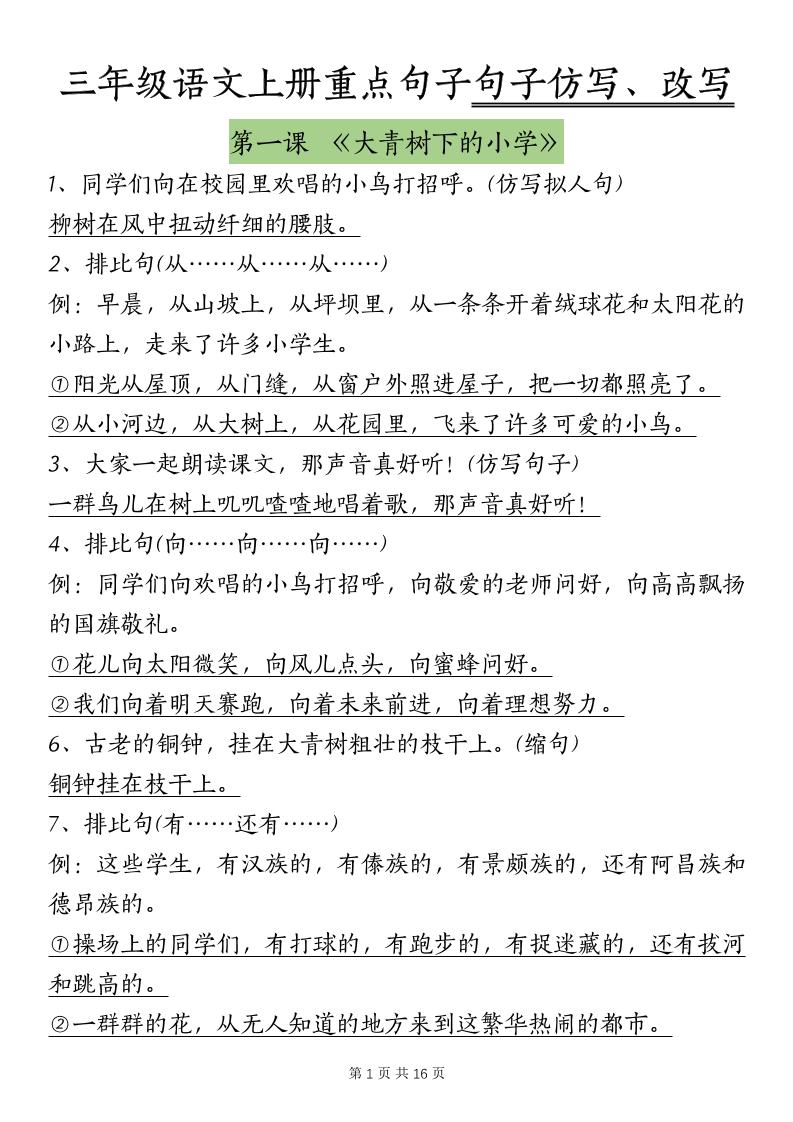 三年级语文上册重点句子句子仿写、改写

第一课 《大青树下的小学》

1、同学们向在校园里欢唱的小鸟打招呼。(仿写拟人句)

柳树在风中扭动纤细的腰肢。

2、排比句(从……从……从……)

例:早晨,从山坡上,从坪坝里,从一条条开着绒球花和太阳花的小路上,走来了许多小学生。

①阳光从屋顶,从门缝,从窗户外照进屋子,把一切都照亮了。

②从小河边,从大树上,从花园里,飞来了许多可爱的小鸟。

3、大家一起朗读课文,那声音真好听!(仿写句子)

一群鸟儿在树上叽叽喳喳地唱着歌,那声音真好听!

4、排比句(向……向……向……)

例:同学们向欢唱的小鸟打招呼,向敬爱的老师问好,向高高飘扬的国旗敬礼。

①花儿向太阳微笑,向风儿点头,向蜜蜂问好。

②我们向着明天赛跑,向着未来前进,向着理想努力。

6、古老的铜钟,挂在大青树粗壮的枝干上。(缩句)

铜钟挂在枝干上。

7、排比句(有……还有……)

例:这些学生,有汉族的,有傣族的,有景颇族的,还有阿昌族和德昂族的。

①操场上的同学们,有打球的,有跑步的,有捉迷藏的,还有拔河和跳高的。

②一群群的花,从无人知道的地方来到这繁华热闹的都市。

第 1 页 共 16 页